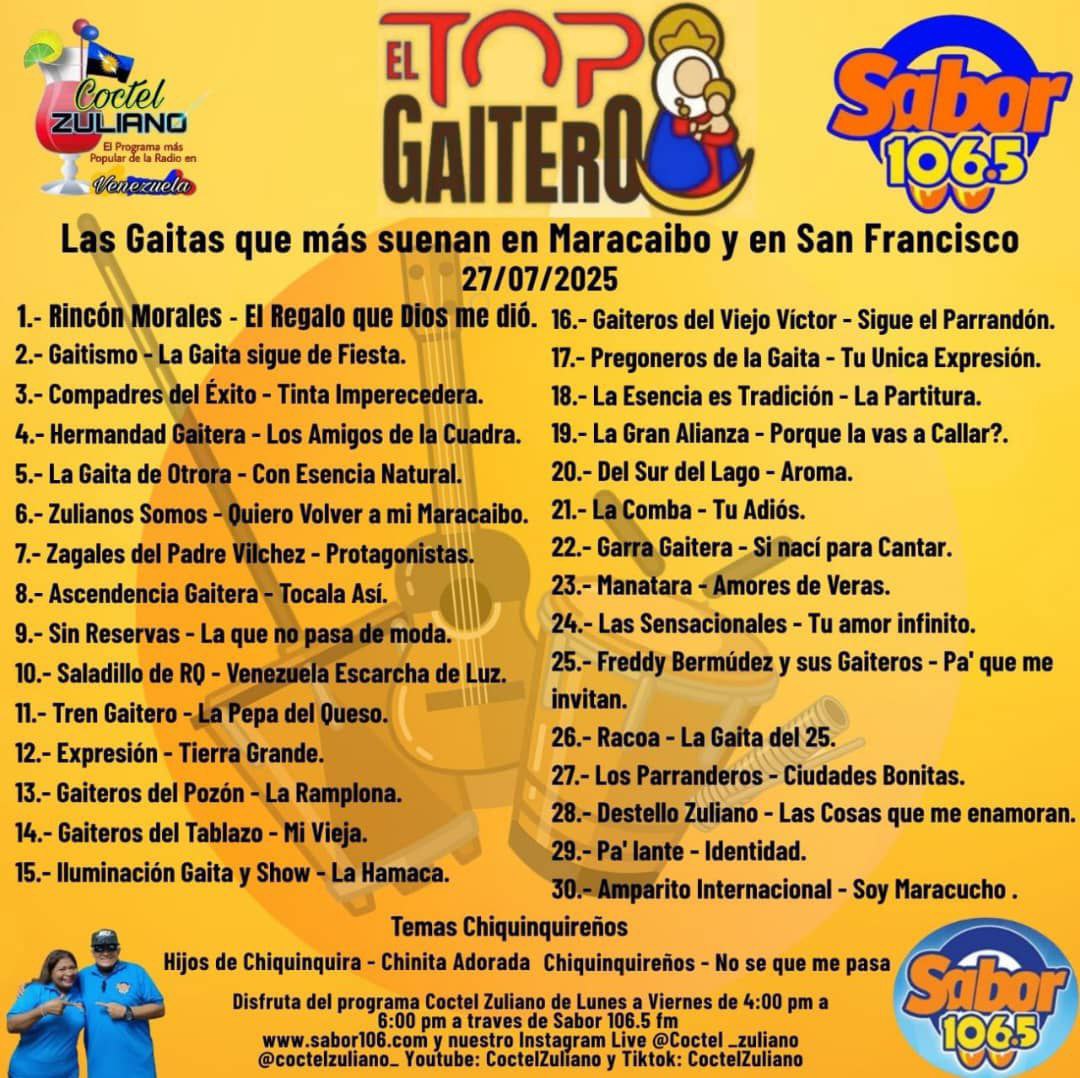 Coctel ZULIANO
El Programa más Popular de la Radio en
Venezuela

EL TOP GAITERO

Sabor 106.5

Las Gaitas que más suenan en Maracaibo y en San Francisco
27/07/2025

1.- Rincón Morales - El Regalo que Dios me dió.
2.- Gaitismo - La Gaita sigue de Fiesta.
3.- Compadres del Éxito - Tinta Imperecedera.
4.- Hermandad Gaitera - Los Amigos de la Cuadra.
5.- La Gaita de Otrora - Con Esencia Natural.
6.- Zulianos Somos - Quiero Volver a mi Maracaibo.
7.- Zagales del Padre Vilchez - Protagonistas.
8.- Ascendencia Gaitera - Tocala Así.
9.- Sin Reservas - La que no pasa de moda.
10.- Saladillo de RQ - Venezuela Escarcha de Luz.
11.- Tren Gaitero - La Pepa del Queso.
12.- Expresión - Tierra Grande.
13.- Gaiteros del Pozón - La Ramplona.
14.- Gaiteros del Tablazo - Mi Vieja.
15.- Iluminación Gaita y Show - La Hamaca.

16.- Gaiteros del Viejo Víctor - Sigue el Parrandón.
17.- Pregoneros de la Gaita - Tu Unica Expresión.
18.- La Esencia es Tradición - La Partitura.
19.- La Gran Alianza - Porque la vas a Callar?.
20.- Del Sur del Lago - Aroma.
21.- La Comba - Tu Adiós.
22.- Garra Gaitera - Si nací para Cantar.
23.- Manatara - Amores de Veras.
24.- Las Sensacionales - Tu amor infinito.
25.- Freddy Bermúdez y sus Gaiteros - Pa' que me invitan.
26.- Racoa - La Gaita del 25.
27.- Los Parranderos - Ciudades Bonitas.
28.- Destello Zuliano - Las Cosas que me enamoran.
29.- Pa' lante - Identidad.
30.- Amparito Internacional - Soy Maracucho .

Temas Chiquinquireños
Hijos de Chiquinquira - Chinita Adorada  Chiquinquireños - No se que me pasa

Disfruta del programa Coctel Zuliano de Lunes a Viernes de 4:00 pm a 6:00 pm a traves de Sabor 106.5 fm www.sabor106.com y nuestro Instagram Live @Coctel _zuliano @coctelzuliano_ Youtube: CoctelZuliano y Tiktok: CoctelZuliano

Sabor 106.5